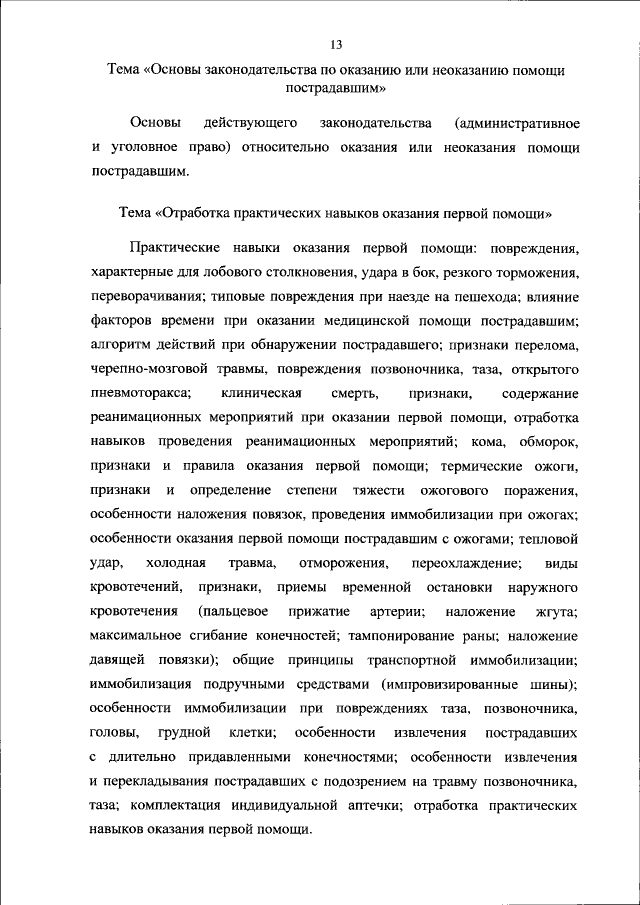 13

Тема «Основы законодательства по оказанию или неоказанию помощи пострадавшим»

Основы действующего законодательства (административное и уголовное право) относительно оказания или неоказания помощи пострадавшим.

Тема «Отработка практических навыков оказания первой помощи»

Практические навыки оказания первой помощи: повреждения, характерные для лобового столкновения, удара в бок, резкого торможения, переворачивания; типовые повреждения при наезде на пешехода; влияние факторов времени при оказании медицинской помощи пострадавшим; алгоритм действий при обнаружении пострадавшего; признаки перелома, черепно-мозговой травмы, повреждения позвоночника, таза, открытого пневмоторакса; клиническая смерть, признаки, содержание реанимационных мероприятий при оказании первой помощи, отработка навыков проведения реанимационных мероприятий; кома, обморок, признаки и правила оказания первой помощи; термические ожоги, признаки и определение степени тяжести ожогового поражения, особенности наложения повязок, проведения иммобилизации при ожогах; особенности оказания первой помощи пострадавшим с ожогами; тепловой удар, холодная травма, отморожения, переохлаждение; виды кровотечений, признаки, приемы временной остановки наружного кровотечения (пальцевое прижатие артерии; наложение жгута; максимальное сгибание конечностей; тампонирование раны; наложение давящей повязки); общие принципы транспортной иммобилизации; иммобилизация подручными средствами (импровизированные шины); особенности иммобилизации при повреждениях таза, позвоночника, головы, грудной клетки; особенности извлечения пострадавших с длительно придавленными конечностями; особенности извлечения и перекладывания пострадавших с подозрением на травму позвоночника, таза; комплектация индивидуальной аптечки; отработка практических навыков оказания первой помощи.